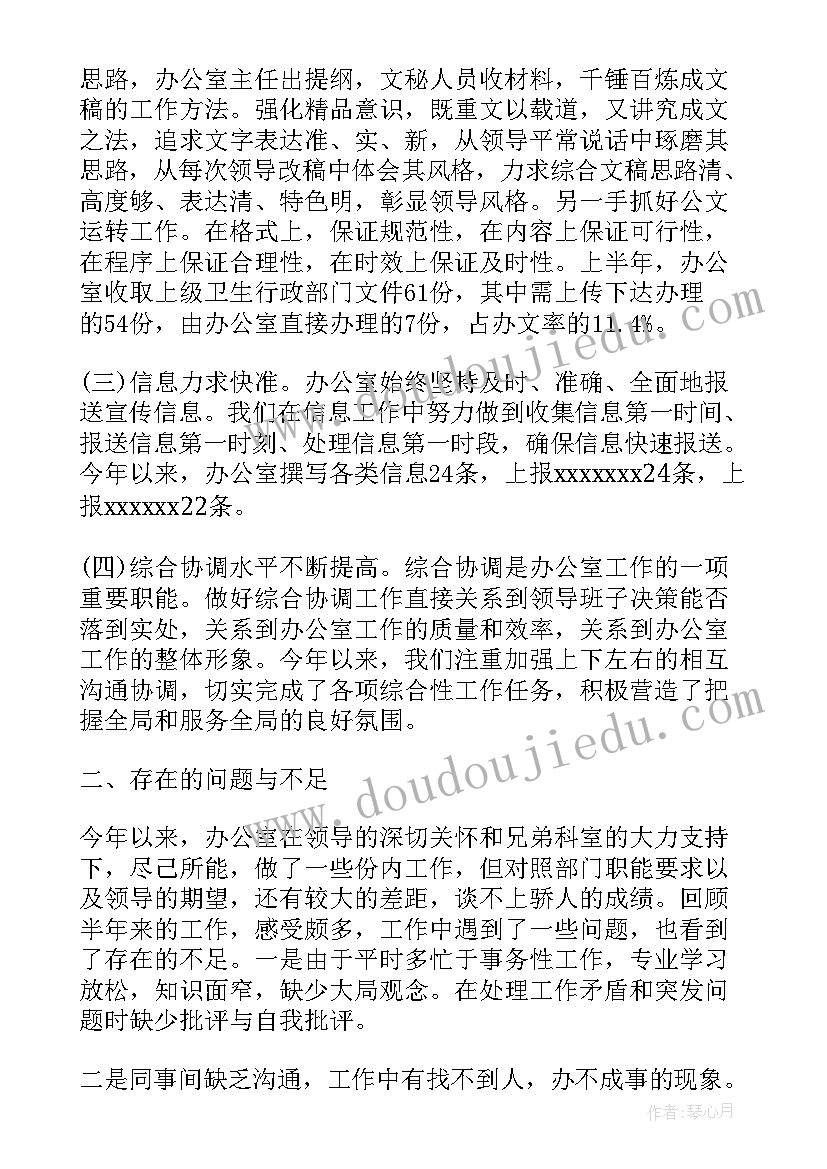 思路，办公室主任出提纲，文秘人员收材料，千锤百炼成文稿的工作方法。强化精品意识，既重文以载道，又讲究成文之法，追求文字表达准、实、新，从领导平常说话中琢磨其思路，从每次领导改稿中体会其风格，力求综合文稿思路清、高度够、表达清、特色明，彰显领导风格。另一手抓好公文运转工作。在格式上，保证规范性，在内容上保证可行性，在程序上保证合理性，在时效上保证及时性。上半年，办公室收取上级卫生行政部门文件61份，其中需上传下达办理的54份，由办公室直接办理的7份，占办文率的11.4%。

(三)信息力求快准。办公室始终坚持及时、准确、全面地报送宣传信息。我们在信息工作中努力做到收集信息第一时间、报送信息第一时刻、处理信息第一时段，确保信息快速报送。今年以来，办公室撰写各类信息24条，上报xxxxxxx24条，上报xxxxxx22条。

(四)综合协调水平不断提高。综合协调是办公室工作的一项重要职能。做好综合协调工作直接关系到领导班子决策能否落到实处，关系到办公室工作的质量和效率，关系到办公室工作的整体形象。今年以来，我们注重加强上下左右的相互沟通协调，切实完成了各项综合性工作任务，积极营造了把握全局和服务全局的良好氛围。

二、存在的问题与不足

今年以来，办公室在领导的深切关怀和兄弟科室的大力支持下，尽己所能，做了一些份内工作，但对照部门职能要求以及领导的期望，还有较大的差距，谈不上骄人的成绩。回顾半年来的工作，感受颇多，工作中遇到了一些问题，也看到了存在的不足。一是由于平时多忙于事务性工作，专业学习放松，知识面窄，缺少大局观念。在处理工作矛盾和突发问题时缺少批评与自我批评。

二是同事间缺乏沟通，工作中有找不到人，办不成事的现象。

www.doudoujiedu.com

www.doudoujiedu.com

作者：琴心月